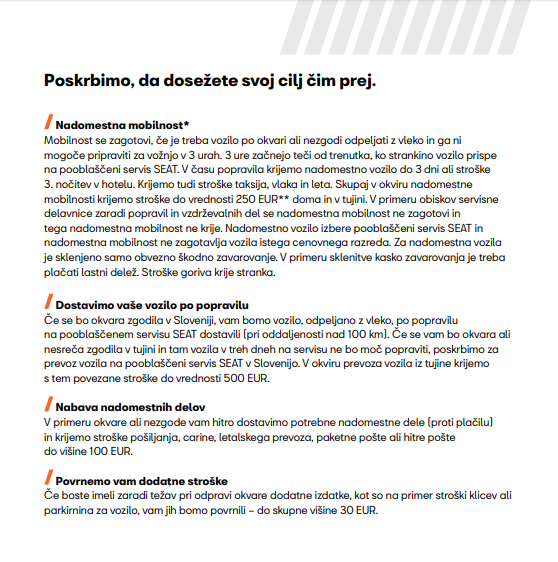 Poskrbimo, da dosežete svoj cilj čim prej.

Nadomestna mobilnost*
Mobilnost se zagotovi, če je treba vozilo po okvari ali nezgodi odpeljati z vleko in ga ni mogoče pripraviti za vožnjo v 3 urah. 3 ure začnejo teči od trenutka, ko strankino vozilo prispe na pooblaščeni servis SEAT. V času popravila krijemo nadomestno vozilo do 3 dni ali stroške 3. nočitev v hotelu. Krijemo tudi stroške taksija, vlaka in leta. Skupaj v okviru nadomestne mobilnosti krijemo stroške do vrednosti 250 EUR** doma in v tujini. V primeru obiskov servisne delavnice zaradi popravil in vzdrževalnih del se nadomestna mobilnost ne zagotovi in tega nadomestna mobilnost ne krije. Nadomestno vozilo izbere pooblaščeni servis SEAT in nadomestna mobilnost ne zagotavlja vozila istega cenovnega razreda. Za nadomestna vozila je sklenjeno samo obvezno škodno zavarovanje. V primeru sklenitve kasko zavarovanja je treba plačati lastni delež. Stroške goriva krije stranka.

Dostavimo vaše vozilo po popravilu
Če se bo okvara zgodila v Sloveniji, vam bomo vozilo, odpeljano z vleko, po popravilu na pooblaščenem servisu SEAT dostavili (pri oddaljenosti nad 100 km). Če se vam bo okvara ali nesreča zgodila v tujini in tam vozila v treh dneh na servisu ne bo moč popraviti, poskrbimo za prevoz vozila na pooblaščeni servis SEAT v Slovenijo. V okviru prevoza vozila iz tujine krijemo s tem povezane stroške do vrednosti 500 EUR.

Nabava nadomestnih delov
V primeru okvare ali nezgode vam hitro dostavimo potrebne nadomestne dele (proti plačilu) in krijemo stroške pošiljanja, carine, letalskega prevoza, paketne pošte ali hitre pošte do višine 100 EUR.

Povrnemo vam dodatne stroške
Če boste imeli zaradi težav pri odpravi okvare dodatne izdatke, kot so na primer stroški klicev ali parkirnina za vozilo, vam jih bomo povrnili – do skupne višine 30 EUR.